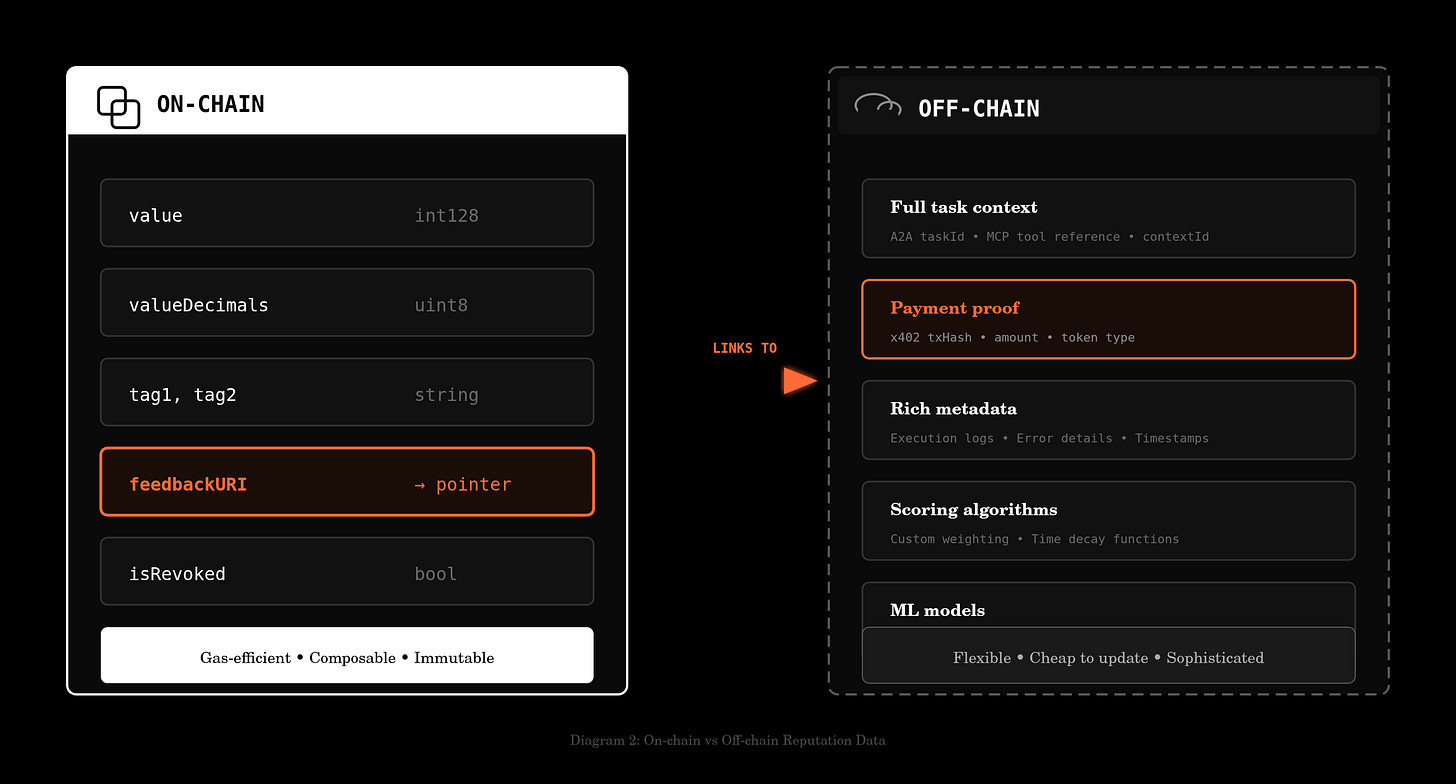 ON-CHAIN

value int128

valueDecimals uint8

tag1, tag2 string

feedbackURI → pointer

isRevoked bool

Gas-efficient • Composable • Immutable

LINKS TO

OFF-CHAIN

Full task context
A2A taskId • MCP tool reference • contextId

Payment proof
x402 txHash • amount • token type

Rich metadata
Execution logs • Error details • Timestamps

Scoring algorithms
Custom weighting • Time decay functions

ML models

Flexible • Cheap to update • Sophisticated

Diagram 2: On-chain vs Off-chain Reputation Data